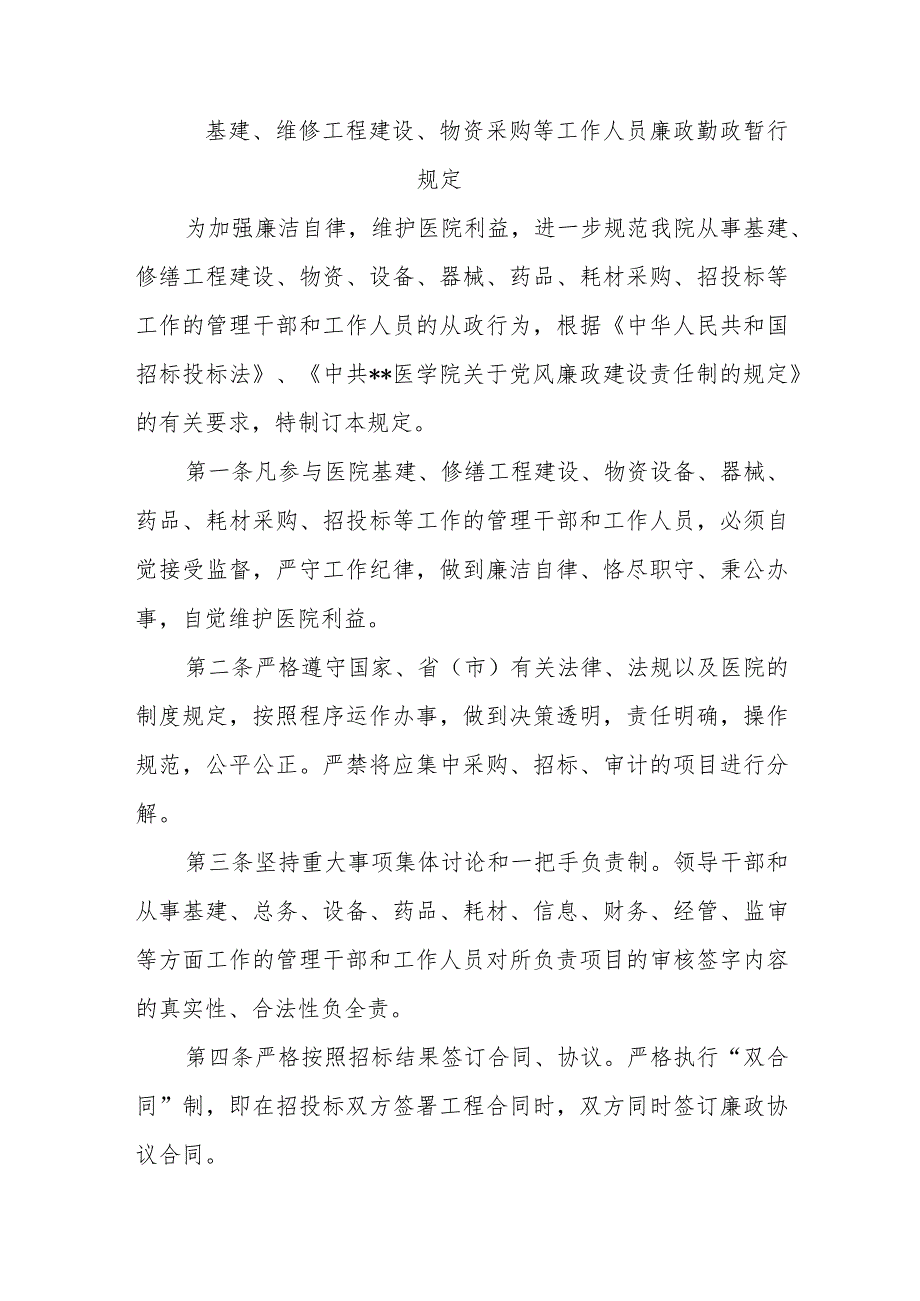 基建、维修工程建设、物资采购等工作人员廉政勤政暂行规定

为加强廉洁自律，维护医院利益，进一步规范我院从事基建、修缮工程建设、物资、设备、器械、药品、耗材采购、招投标等工作的管理干部和工作人员的从政行为，根据《中华人民共和国招标投标法》、《中共**医学院关于党风廉政建设责任制的规定》的有关要求，特制订本规定。

第一条凡参与医院基建、修缮工程建设、物资设备、器械、药品、耗材采购、招投标等工作的管理干部和工作人员，必须自觉接受监督，严守工作纪律，做到廉洁自律、恪尽职守、秉公办事，自觉维护医院利益。

第二条严格遵守国家、省（市）有关法律、法规以及医院的制度规定，按照程序运作办事，做到决策透明，责任明确，操作规范，公平公正。严禁将应集中采购、招标、审计的项目进行分解。

第三条坚持重大事项集体讨论和一把手负责制。领导干部和从事基建、总务、设备、药品、耗材、信息、财务、经管、监审等方面工作的管理干部和工作人员对所负责项目的审核签字内容的真实性、合法性负全责。

第四条严格按照招标结果签订合同、协议。严格执行“双合同”制，即在招投标双方签署工程合同时，双方同时签订廉政协议合同。